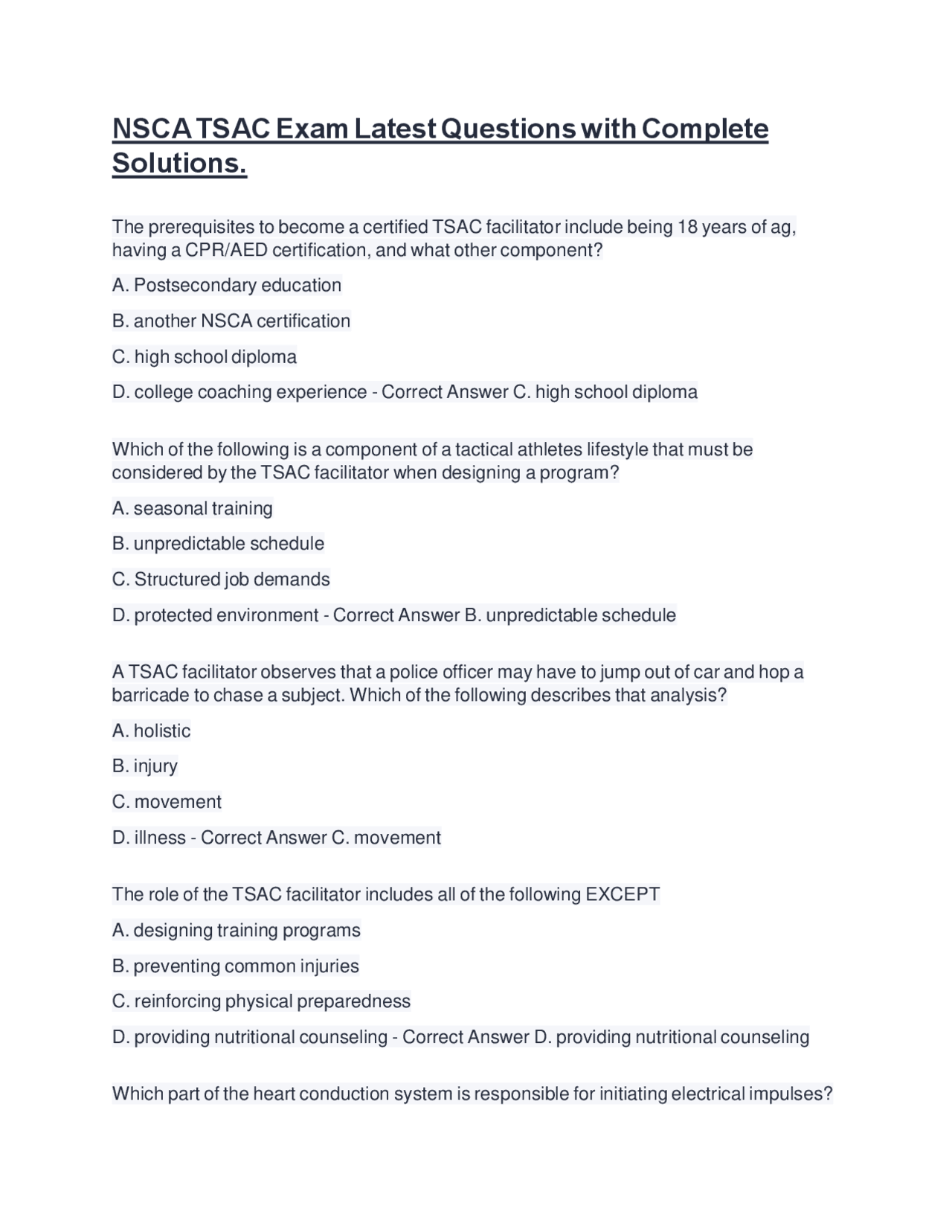 NSCA TSAC Exam Latest Questions with Complete Solutions.

The prerequisites to become a certified TSAC facilitator include being 18 years of ag, having a CPR/AED certification, and what other component?

A. Postsecondary education

B. another NSCA certification

C. high school diploma

D. college coaching experience - Correct Answer C. high school diploma

Which of the following is a component of a tactical athletes lifestyle that must be considered by the TSAC facilitator when designing a program?

A. seasonal training

B. unpredictable schedule

C. Structured job demands

D. protected environment - Correct Answer B. unpredictable schedule

A TSAC facilitator observes that a police officer may have to jump out of car and hop a barricade to chase a subject. Which of the following describes that analysis?

A. holistic

B. injury

C. movement

D. illness - Correct Answer C. movement

The role of the TSAC facilitator includes all of the following EXCEPT

A. designing training programs

B. preventing common injuries

C. reinforcing physical preparedness

D. providing nutritional counseling - Correct Answer D. providing nutritional counseling

Which part of the heart conduction system is responsible for initiating electrical impulses?